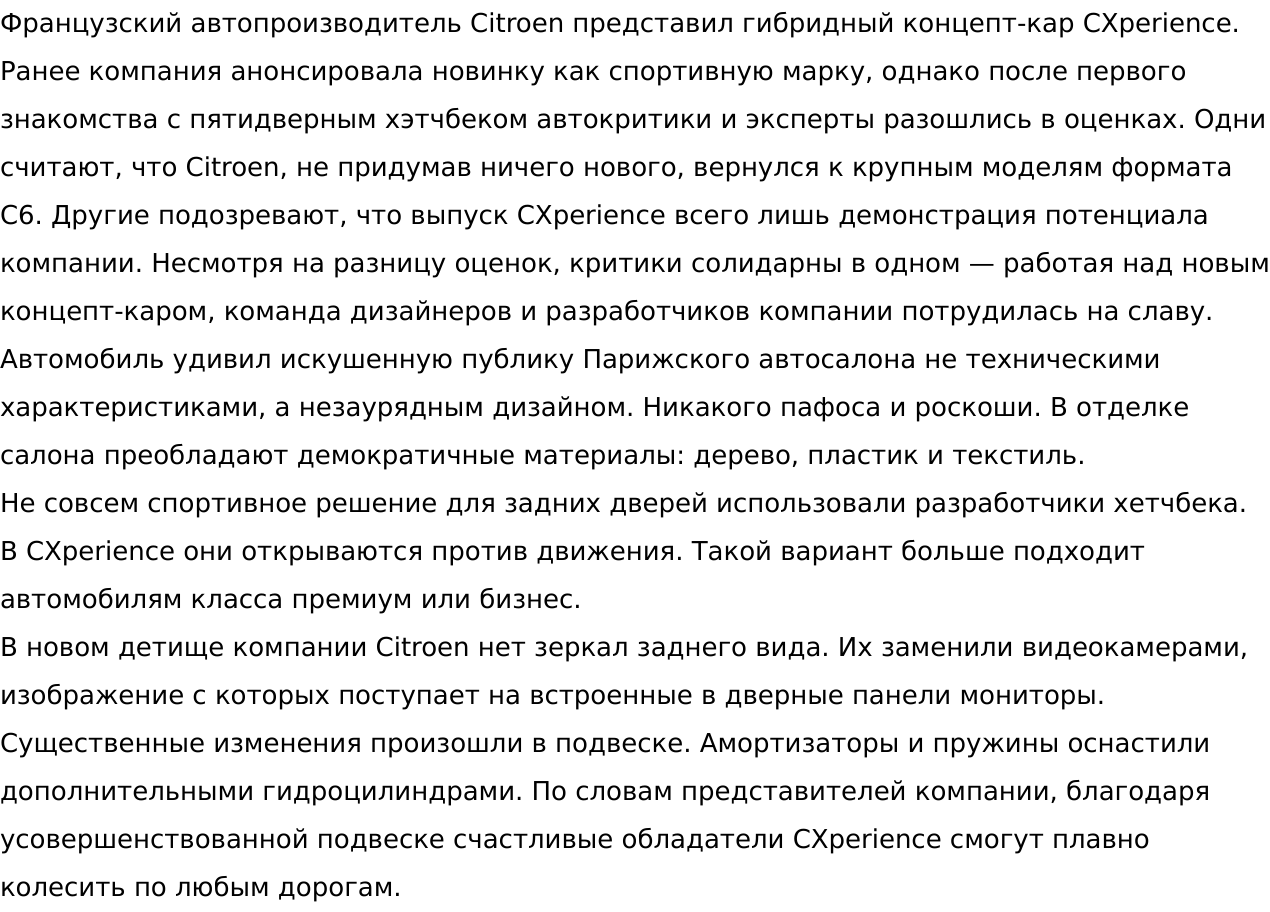 Французский автопроизводитель Citroen представил гибридный концепт-кар CXperience. Ранее компания анонсировала новинку как спортивную марку, однако после первого знакомства с пятидверным хэтчбеком автокритики и эксперты разошлись в оценках. Одни считают, что Citroen, не придумав ничего нового, вернулся к крупным моделям формата C6. Другие подозревают, что выпуск CXperience всего лишь демонстрация потенциала компании. Несмотря на разницу оценок, критики солидарны в одном — работая над новым концепт-каром, команда дизайнеров и разработчиков компании потрудилась на славу.
Автомобиль удивил искушенную публику Парижского автосалона не техническими характеристиками, а незаурядным дизайном. Никакого пафоса и роскоши. В отделке салона преобладают демократичные материалы: дерево, пластик и текстиль.
Не совсем спортивное решение для задних дверей использовали разработчики хетчбека. В CXperience они открываются против движения. Такой вариант больше подходит автомобилям класса премиум или бизнес.
В новом детище компании Citroen нет зеркал заднего вида. Их заменили видеокамерами, изображение с которых поступает на встроенные в дверные панели мониторы.
Существенные изменения произошли в подвеске. Амортизаторы и пружины оснастили дополнительными гидроцилиндрами. По словам представителей компании, благодаря усовершенствованной подвеске счастливые обладатели CXperience смогут плавно колесить по любым дорогам.